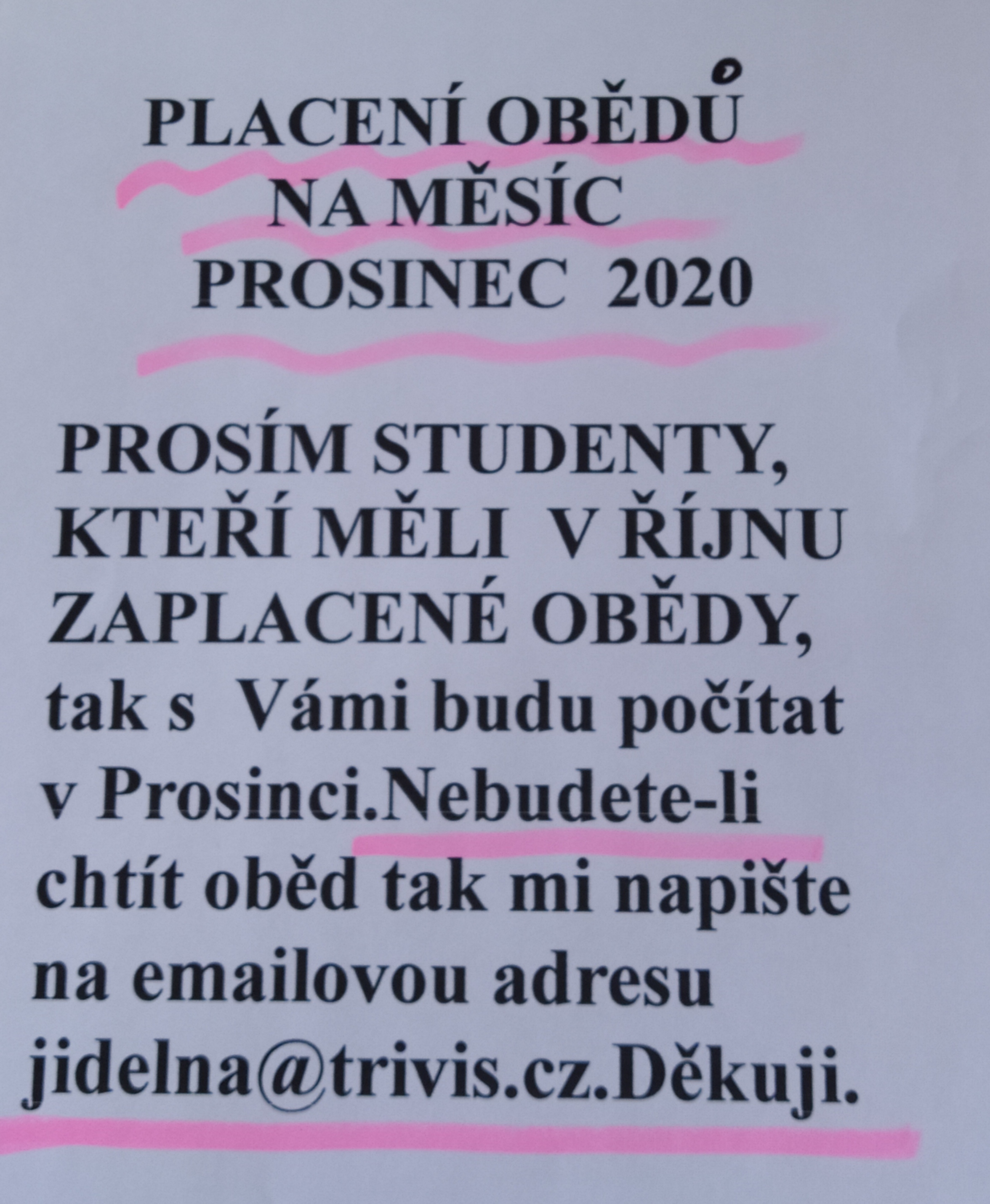 PLACENÍ OBĚDŮ
NA MĚSÍC
PROSINEC 2020

PROSÍM STUDENTY, KTEŘÍ MĚLI V ŘÍJNU ZAPLACENÉ OBĚDY, tak s Vámi budu počítat v Prosinci.Nebudete-li chtít oběd tak mi napište na emailovou adresu jidelna@trivis.cz.Děkuji.